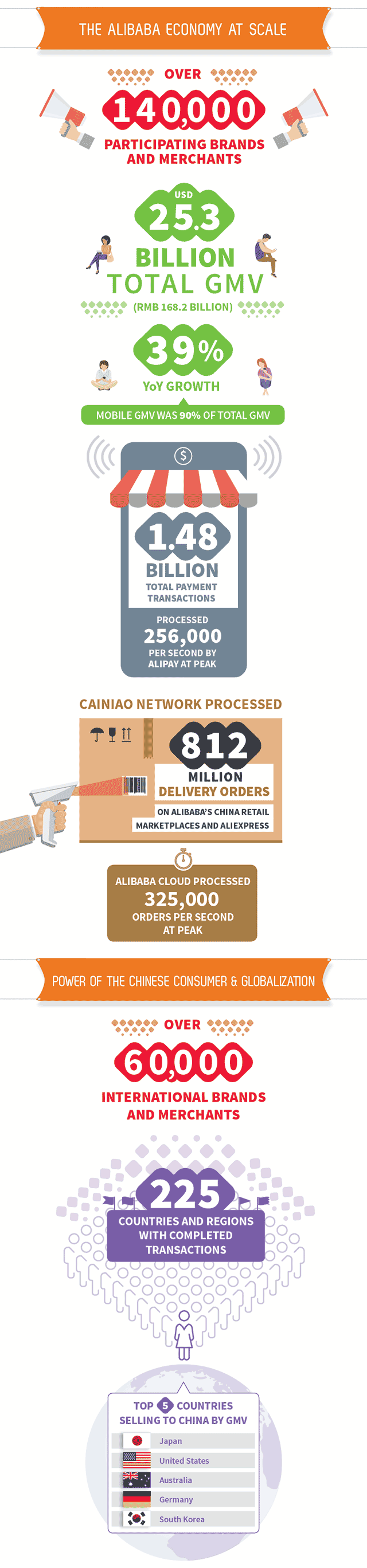 THE ALIBABA ECONOMY AT SCALE

OVER

140,000

PARTICIPATING BRANDS AND MERCHANTS

USD

25.3

BILLION

TOTAL GMV

(RMB 168.2 BILLION)

39%

YoY GROWTH

MOBILE GMV WAS 90% OF TOTAL GMV

$

1.48

BILLION

TOTAL PAYMENT TRANSACTIONS

PROCESSED

256,000

PER SECOND BY ALIPAY AT PEAK

CAINIAO NETWORK PROCESSED

812

MILLION

DELIVERY ORDERS

ON ALIBABA'S CHINA RETAIL MARKETPLACES AND ALIEXPRESS

ALIBABA CLOUD PROCESSED

325,000

ORDERS PER SECOND AT PEAK

POWER OF THE CHINESE CONSUMER & GLOBALIZATION

OVER

60,000

INTERNATIONAL BRANDS AND MERCHANTS

225

COUNTRIES AND REGIONS WITH COMPLETED TRANSACTIONS

TOP 5 COUNTRIES SELLING TO CHINA BY GMV

Japan

United States

Australia

Germany

South Korea